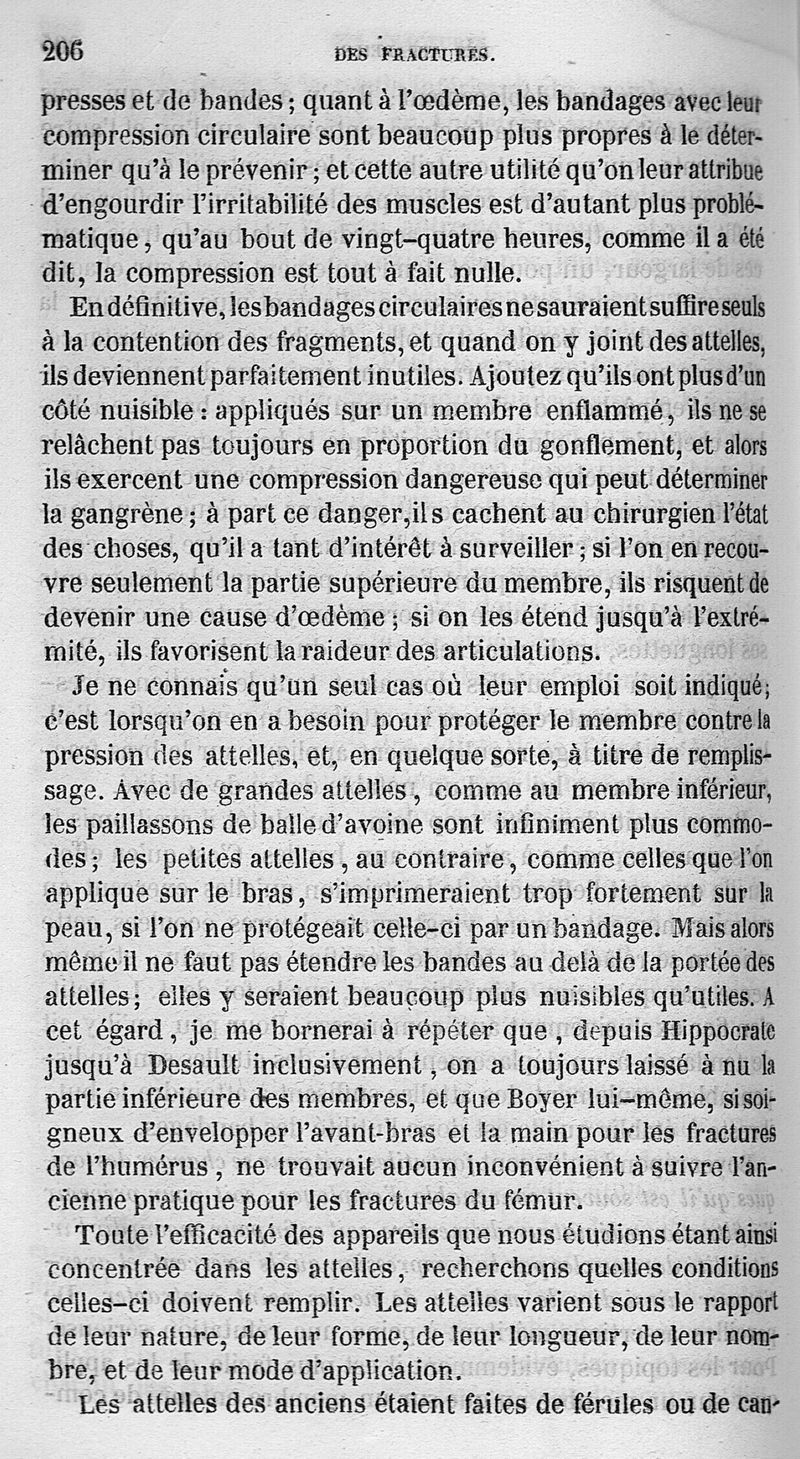 206 DES FRACTURES.

presses et de bandes ; quant à l'œdème, les bandages avec leur compression circulaire sont beaucoup plus propres à le déterminer qu'à le prévenir ; et cette autre utilité qu'on leur attribue d'engourdir l'irritabilité des muscles est d'autant plus problématique, qu'au bout de vingt-quatre heures, comme il a été dit, la compression est tout à fait nulle.

En définitive, les bandages circulaires ne sauraient suffire seuls à la contention des fragments, et quand on y joint des attelles, ils deviennent parfaitement inutiles. Ajoutez qu'ils ont plus d'un côté nuisible : appliqués sur un membre enflammé, ils ne se relâchent pas toujours en proportion du gonflement, et alors ils exercent une compression dangereuse qui peut déterminer la gangrène ; à part ce danger, ils cachent au chirurgien l'état des choses, qu'il a tant d'intérêt à surveiller ; si l'on en recouvre seulement la partie supérieure du membre, ils risquent de devenir une cause d'œdème ; si on les étend jusqu'à l'extrémité, ils favorisent la raideur des articulations.

Je ne connais qu'un seul cas où leur emploi soit indiqué ; c'est lorsqu'on en a besoin pour protéger le membre contre la pression des attelles, et, en quelque sorte, à titre de remplissage. Avec de grandes attelles, comme au membre inférieur, les paillassons de balle d'avoine sont infiniment plus commodes ; les petites attelles, au contraire, comme celles que l'on applique sur le bras, s'imprimeraient trop fortement sur la peau, si l'on ne protégeait celle-ci par un bandage. Mais alors même il ne faut pas étendre les bandes au delà de la portée des attelles ; elles y seraient beaucoup plus nuisibles qu'utiles. A cet égard, je me bornerai à répéter que, depuis Hippocrate jusqu'à Desault inclusivement, on a toujours laissé à nu la partie inférieure des membres, et que Boyer lui-même, si soigneux d'envelopper l'avant-bras et la main pour les fractures de l'humérus, ne trouvait aucun inconvénient à suivre l'ancienne pratique pour les fractures du fémur.

Toute l'efficacité des appareils que nous étudions étant ainsi concentrée dans les attelles, recherchons quelles conditions celles-ci doivent remplir. Les attelles varient sous le rapport de leur nature, de leur forme, de leur longueur, de leur nombre, et de leur mode d'application.

Les attelles des anciens étaient faites de férules ou de can-